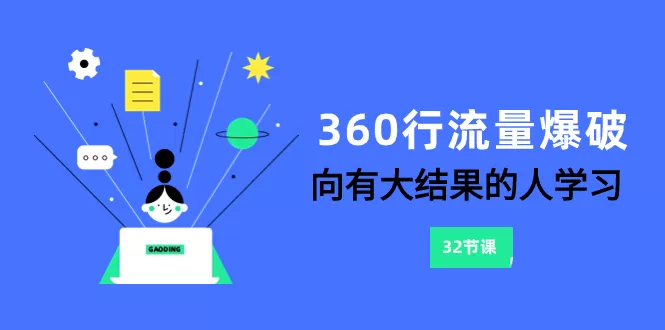 GAODING

360行流量爆破

向有大结果的人学习

32节课